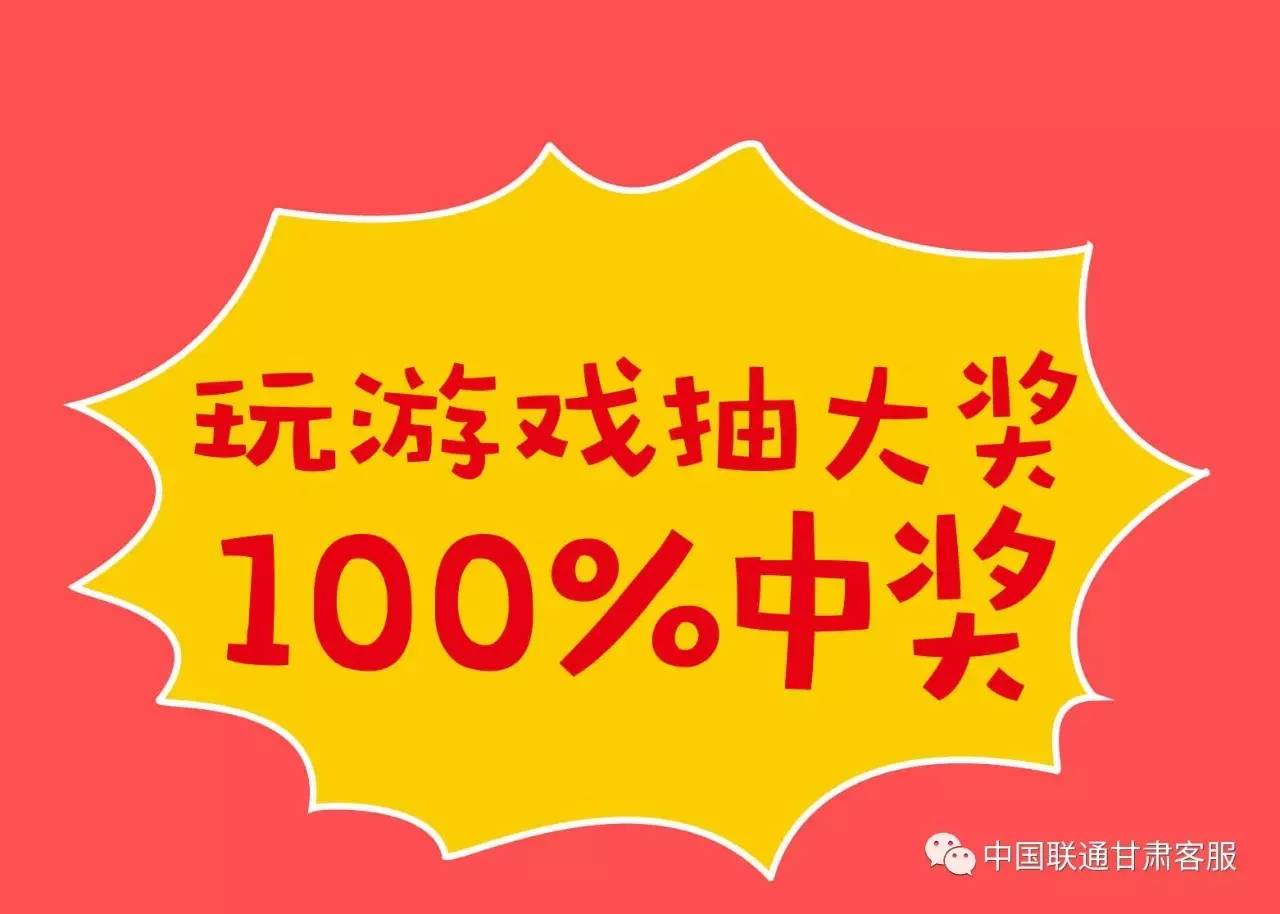 玩游戏抽大奖
100%中奖

中国联通甘肃客服